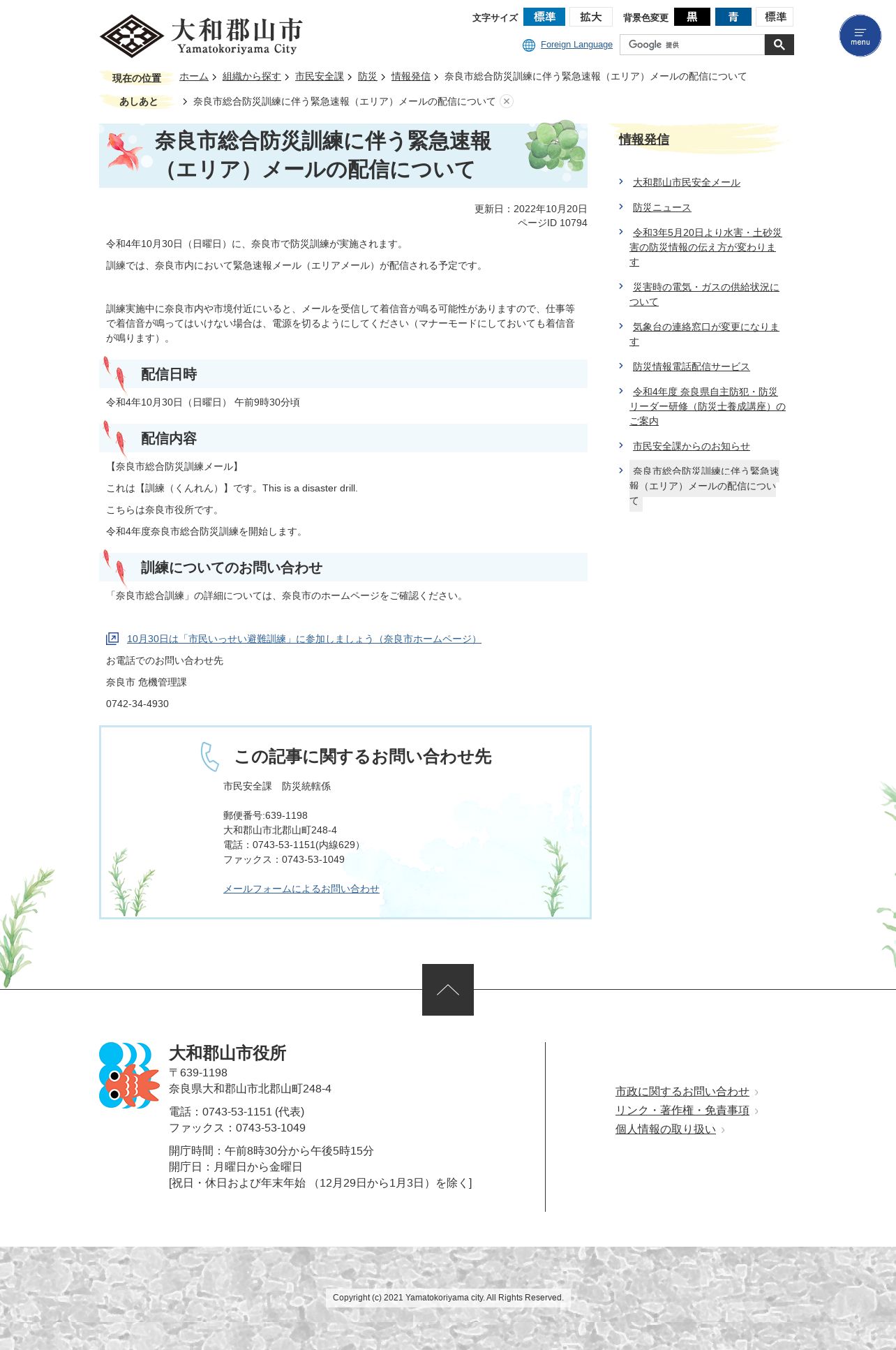 大和郡山市
Yamatokoriyama City

文字サイズ 標準 拡大 背景色変更 黒 青 標準

Foreign Language

Google 提供

menu

現在の位置 ホーム 組織から探す 市民安全課 防災 情報発信 奈良市総合防災訓練に伴う緊急速報（エリア）メールの配信について

あしあと 奈良市総合防災訓練に伴う緊急速報（エリア）メールの配信について

奈良市総合防災訓練に伴う緊急速報（エリア）メールの配信について

更新日：2022年10月20日
ページID 10794

令和4年10月30日（日曜日）に、奈良市で防災訓練が実施されます。

訓練では、奈良市内において緊急速報メール（エリアメール）が配信される予定です。

訓練実施中に奈良市内や市境付近にいると、メールを受信して着信音が鳴る可能性がありますので、仕事等で着信音が鳴ってはいけない場合は、電源を切るようにしてください（マナーモードにしておいても着信音が鳴ります）。

配信日時

令和4年10月30日（日曜日） 午前9時30分頃

配信内容

【奈良市総合防災訓練メール】

これは【訓練（くんれん）】です。This is a disaster drill.

こちらは奈良市役所です。

令和4年度奈良市総合防災訓練を開始します。

訓練についてのお問い合わせ

「奈良市総合訓練」の詳細については、奈良市のホームページをご確認ください。

10月30日は「市民いっせい避難訓練」に参加しましょう（奈良市ホームページ）

お電話でのお問い合わせ先

奈良市 危機管理課

0742-34-4930

この記事に関するお問い合わせ先

市民安全課　防災統轄係

郵便番号:639-1198
大和郡山市北郡山町248-4
電話：0743-53-1151(内線629)
ファックス：0743-53-1049

メールフォームによるお問い合わせ

情報発信

大和郡山市民安全メール

防災ニュース

令和3年5月20日より水害・土砂災害の防災情報の伝え方が変わります

災害時の電気・ガスの供給状況について

気象台の連絡窓口が変更になります

防災情報電話配信サービス

令和4年度 奈良県自主防犯・防災リーダー研修（防災士養成講座）のご案内

市民安全課からのお知らせ

奈良市総合防災訓練に伴う緊急速報（エリア）メールの配信について

大和郡山市役所
〒639-1198
奈良県大和郡山市北郡山町248-4
電話：0743-53-1151 (代表)
ファックス：0743-53-1049
開庁時間：午前8時30分から午後5時15分
開庁日：月曜日から金曜日
[祝日・休日および年末年始 （12月29日から1月3日）を除く]

市政に関するお問い合わせ
リンク・著作権・免責事項
個人情報の取り扱い

Copyright (c) 2021 Yamatokoriyama city. All Rights Reserved.